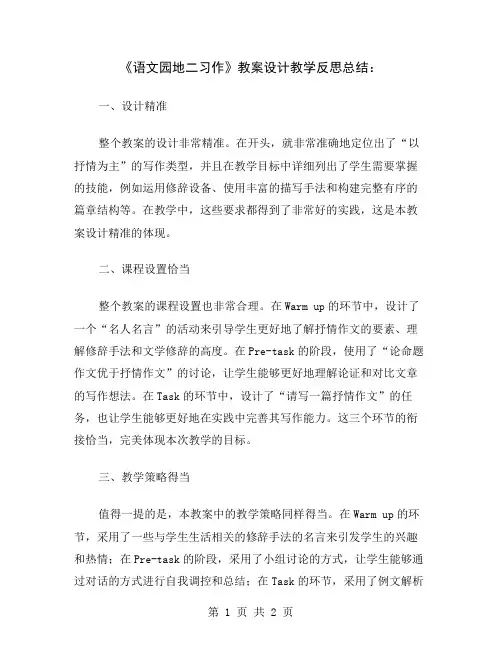 《语文园地二习作》教案设计教学反思总结：

一、设计精准

整个教案的设计非常精准。在开头，就非常准确地定位出了“以抒情为主”的写作类型，并且在教学目标中详细列出了学生需要掌握的技能，例如运用修辞设备、使用丰富的描写手法和构建完整有序的篇章结构等。在教学中，这些要求都得到了非常好的实践，这是本教案设计精准的体现。

二、课程设置恰当

整个教案的课程设置也非常合理。在Warm up的环节中，设计了一个“名人名言”的活动来引导学生更好地了解抒情作文的要素、理解修辞手法和文学修辞的高度。在Pre-task的阶段，使用了“论命题作文优于抒情作文”的讨论，让学生能够更好地理解论证和对比文章的写作想法。在Task的环节中，设计了“请写一篇抒情作文”的任务，也让学生能够更好地在实践中完善其写作能力。这三个环节的衔接恰当，完美体现本次教学的目标。

三、教学策略得当

值得一提的是，本教案中的教学策略同样得当。在Warm up的环节，采用了一些与学生生活相关的修辞手法的名言来引发学生的兴趣和热情；在Pre-task的阶段，采用了小组讨论的方式，让学生能够通过对话的方式进行自我调控和总结；在Task的环节，采用了例文解析

第 1 页 共 2 页